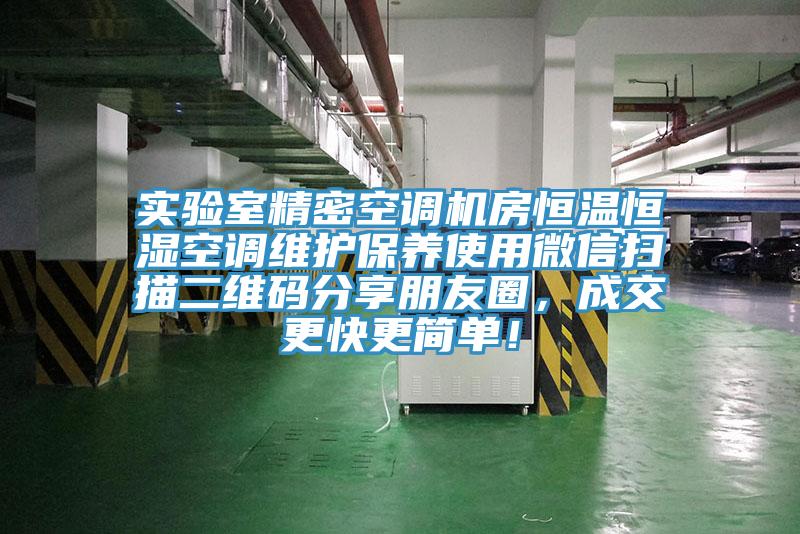 实验室精密空调机房恒温恒湿空调维护保养使用微信扫描二维码分享朋友圈，成交更快更简单！